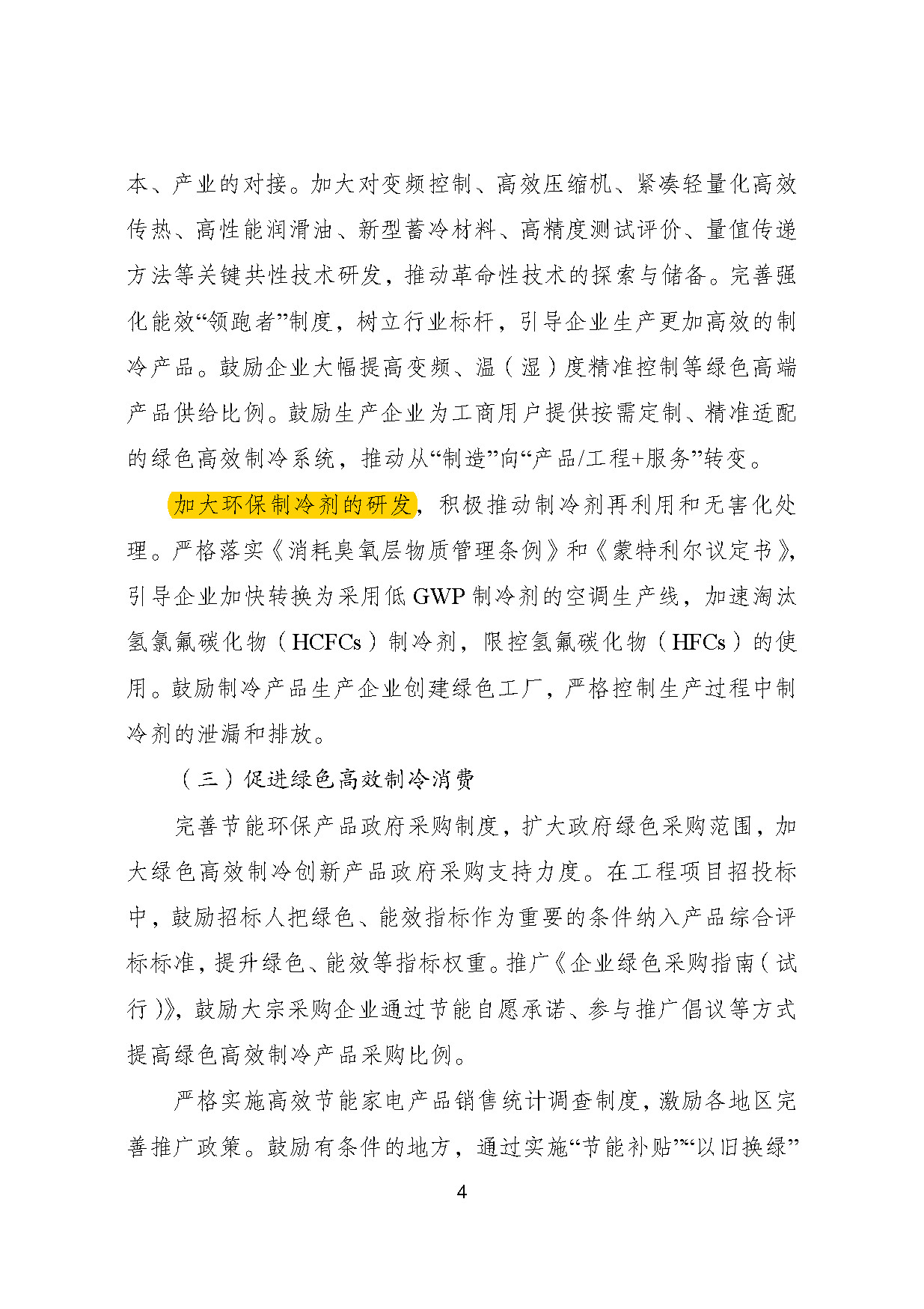 本、产业的对接。加大对变频控制、高效压缩机、紧凑轻量化高效传热、高性能润滑油、新型蓄冷材料、高精度测试评价、量值传递方法等关键共性技术研发，推动革命性技术的探索与储备。完善强化能效“领跑者”制度，树立行业标杆，引导企业生产更加高效的制冷产品。鼓励企业大幅提高变频、温（湿）度精准控制等绿色高端产品供给比例。鼓励生产企业为工商用户提供按需定制、精准适配的绿色高效制冷系统，推动从“制造”向“产品/工程+服务”转变。

加大环保制冷剂的研发，积极推动制冷剂再利用和无害化处理。严格落实《消耗臭氧层物质管理条例》和《蒙特利尔议定书》，引导企业加快转换为采用低 GWP 制冷剂的空调生产线，加速淘汰氢氯氟碳化物（HCFCs）制冷剂，限控氢氟碳化物（HFCs）的使用。鼓励制冷产品生产企业创建绿色工厂，严格控制生产过程中制冷剂的泄漏和排放。

（三）促进绿色高效制冷消费

完善节能环保产品政府采购制度，扩大政府绿色采购范围，加大绿色高效制冷创新产品政府采购支持力度。在工程项目招投标中，鼓励招标人把绿色、能效指标作为重要的条件纳入产品综合评标标准，提升绿色、能效等指标权重。推广《企业绿色采购指南（试行）》，鼓励大宗采购企业通过节能自愿承诺、参与推广倡议等方式提高绿色高效制冷产品采购比例。

严格实施高效节能家电产品销售统计调查制度，激励各地区完善推广政策。鼓励有条件的地方，通过实施“节能补贴”“以旧换绿”

4